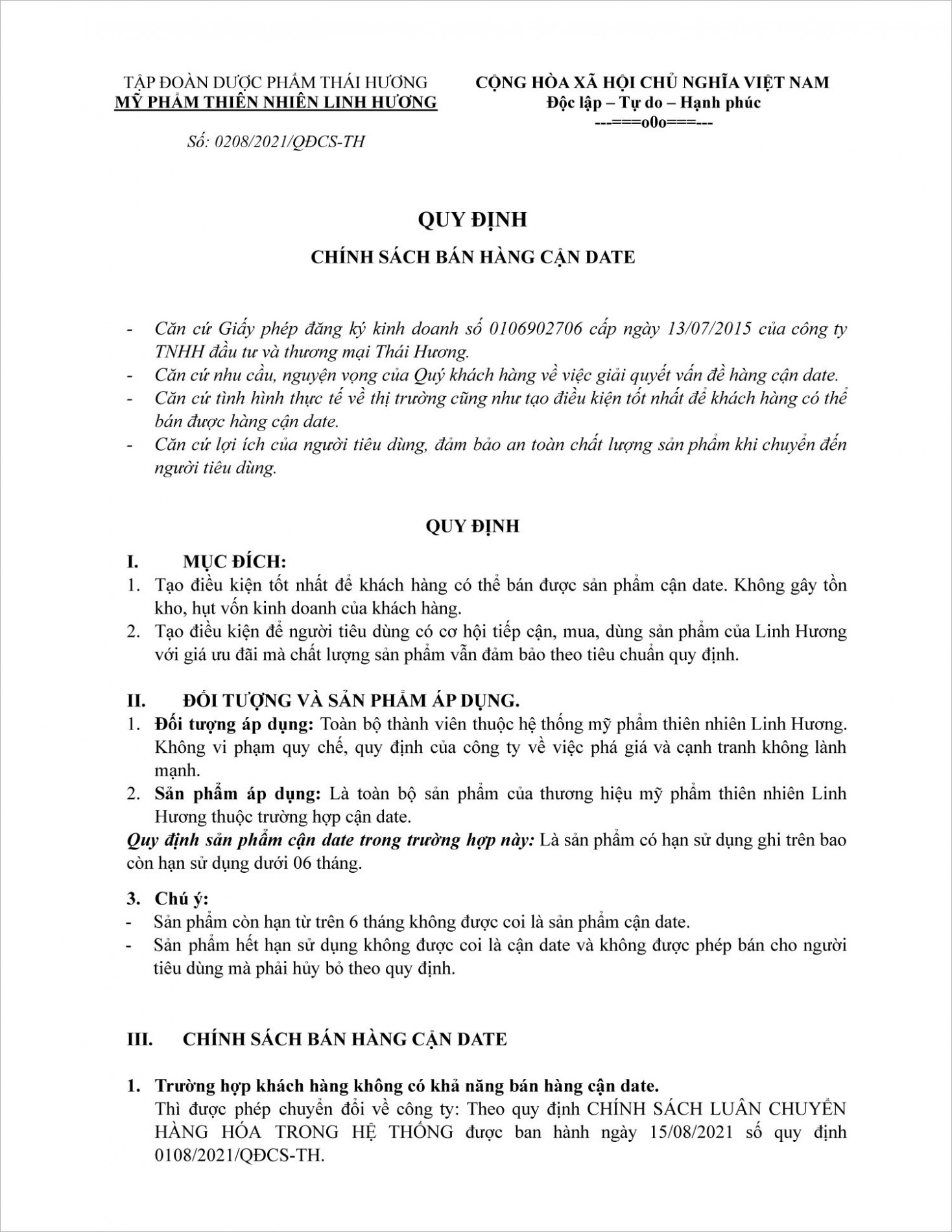 TẬP ĐOÀN DƯỢC PHẨM THÁI HƯƠNG
MỸ PHẨM THIÊN NHIÊN LINH HƯƠNG

Số: 0208/2021/QĐCS-TH

CỘNG HÒA XÃ HỘI CHỦ NGHĨA VIỆT NAM
Độc lập – Tự do – Hạnh phúc
---===o0o===---

QUY ĐỊNH

CHÍNH SÁCH BÁN HÀNG CẬN DATE

- Căn cứ Giấy phép đăng ký kinh doanh số 0106902706 cấp ngày 13/07/2015 của công ty TNHH đầu tư và thương mại Thái Hương.
- Căn cứ nhu cầu, nguyện vọng của Quý khách hàng về việc giải quyết vấn đề hàng cận date.
- Căn cứ tình hình thực tế về thị trường cũng như tạo điều kiện tốt nhất để khách hàng có thể bán được hàng cận date.
- Căn cứ lợi ích của người tiêu dùng, đảm bảo an toàn chất lượng sản phẩm khi chuyển đến người tiêu dùng.

QUY ĐỊNH

I. MỤC ĐÍCH:
1. Tạo điều kiện tốt nhất để khách hàng có thể bán được sản phẩm cận date. Không gây tồn kho, hụt vốn kinh doanh của khách hàng.
2. Tạo điều kiện để người tiêu dùng có cơ hội tiếp cận, mua, dùng sản phẩm của Linh Hương với giá ưu đãi mà chất lượng sản phẩm vẫn đảm bảo theo tiêu chuẩn quy định.

II. ĐỐI TƯỢNG VÀ SẢN PHẨM ÁP DỤNG.
1. Đối tượng áp dụng: Toàn bộ thành viên thuộc hệ thống mỹ phẩm thiên nhiên Linh Hương. Không vi phạm quy chế, quy định của công ty về việc phá giá và cạnh tranh không lành mạnh.
2. Sản phẩm áp dụng: Là toàn bộ sản phẩm của thương hiệu mỹ phẩm thiên nhiên Linh Hương thuộc trường hợp cận date.
Quy định sản phẩm cận date trong trường hợp này: Là sản phẩm có hạn sử dụng ghi trên bao còn hạn sử dụng dưới 06 tháng.

3. Chú ý:
- Sản phẩm còn hạn từ trên 6 tháng không được coi là sản phẩm cận date.
- Sản phẩm hết hạn sử dụng không được coi là cận date và không được phép bán cho người tiêu dùng mà phải hủy bỏ theo quy định.

III. CHÍNH SÁCH BÁN HÀNG CẬN DATE

1. Trường hợp khách hàng không có khả năng bán hàng cận date.
Thì được phép chuyển đổi về công ty: Theo quy định CHÍNH SÁCH LUÂN CHUYỂN HÀNG HÓA TRONG HỆ THỐNG được ban hành ngày 15/08/2021 số quy định 0108/2021/QĐCS-TH.